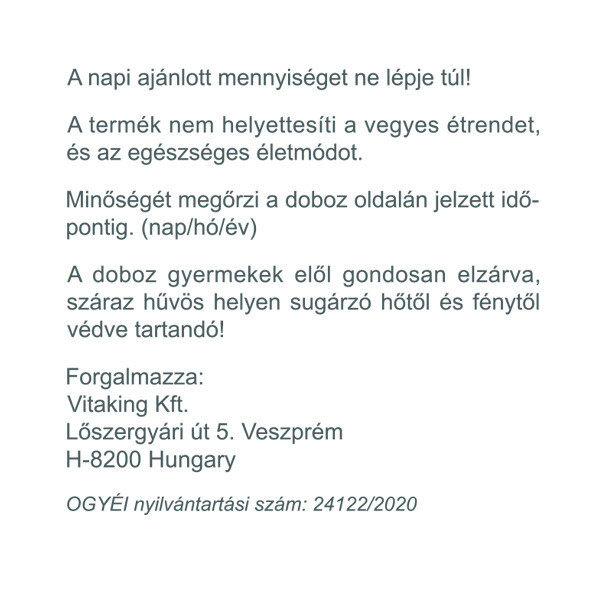 A napi ajánlott mennyiséget ne lépje túl!

A termék nem helyettesíti a vegyes étrendet, és az egészséges életmódot.

Minőségét megőrzi a doboz oldalán jelzett időpontig. (nap/hó/év)

A doboz gyermekek elől gondosan elzárva, száraz hűvös helyen sugárzó hőtől és fénytől védve tartandó!

Forgalmazza:
Vitaking Kft.
Lőszergyári út 5. Veszprém
H-8200 Hungary

OGYÉI nyilvántartási szám: 24122/2020